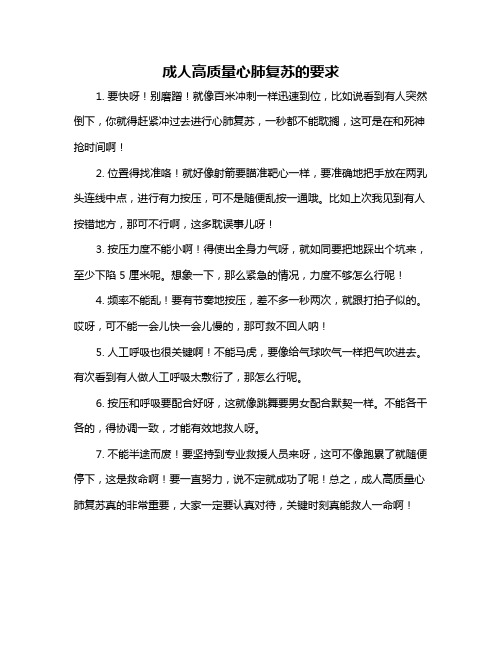 成人高质量心肺复苏的要求

1. 要快呀！别磨蹭！就像百米冲刺一样迅速到位，比如说看到有人突然倒下，你就得赶紧冲过去进行心肺复苏，一秒都不能耽搁，这可是在和死神抢时间啊！

2. 位置得找准咯！就好像射箭要瞄准靶心一样，要准确地把手放在两乳头连线中点，进行有力按压，可不是随便乱按一通哦。比如上次我见到有人按错地方，那可不行啊，这多耽误事儿呀！

3. 按压力度不能小啊！得使出全身力气呀，就如同要把地踩出个坑来，至少下陷 5 厘米呢。想象一下，那么紧急的情况，力度不够怎么行呢！

4. 频率不能乱！要有节奏地按压，差不多一秒两次，就跟打拍子似的。哎呀，可不能一会儿快一会儿慢的，那可救不回人呐！

5. 人工呼吸也很关键啊！不能马虎，要像给气球吹气一样把气吹进去。有次看到有人做人工呼吸太敷衍了，那怎么行呢。

6. 按压和呼吸要配合好呀，这就像跳舞要男女配合默契一样。不能各干各的，得协调一致，才能有效地救人呀。

7. 不能半途而废！要坚持到专业救援人员来呀，这可不像跑累了就随便停下，这是救命啊！要一直努力，说不定就成功了呢！总之，成人高质量心肺复苏真的非常重要，大家一定要认真对待，关键时刻真能救人一命啊！